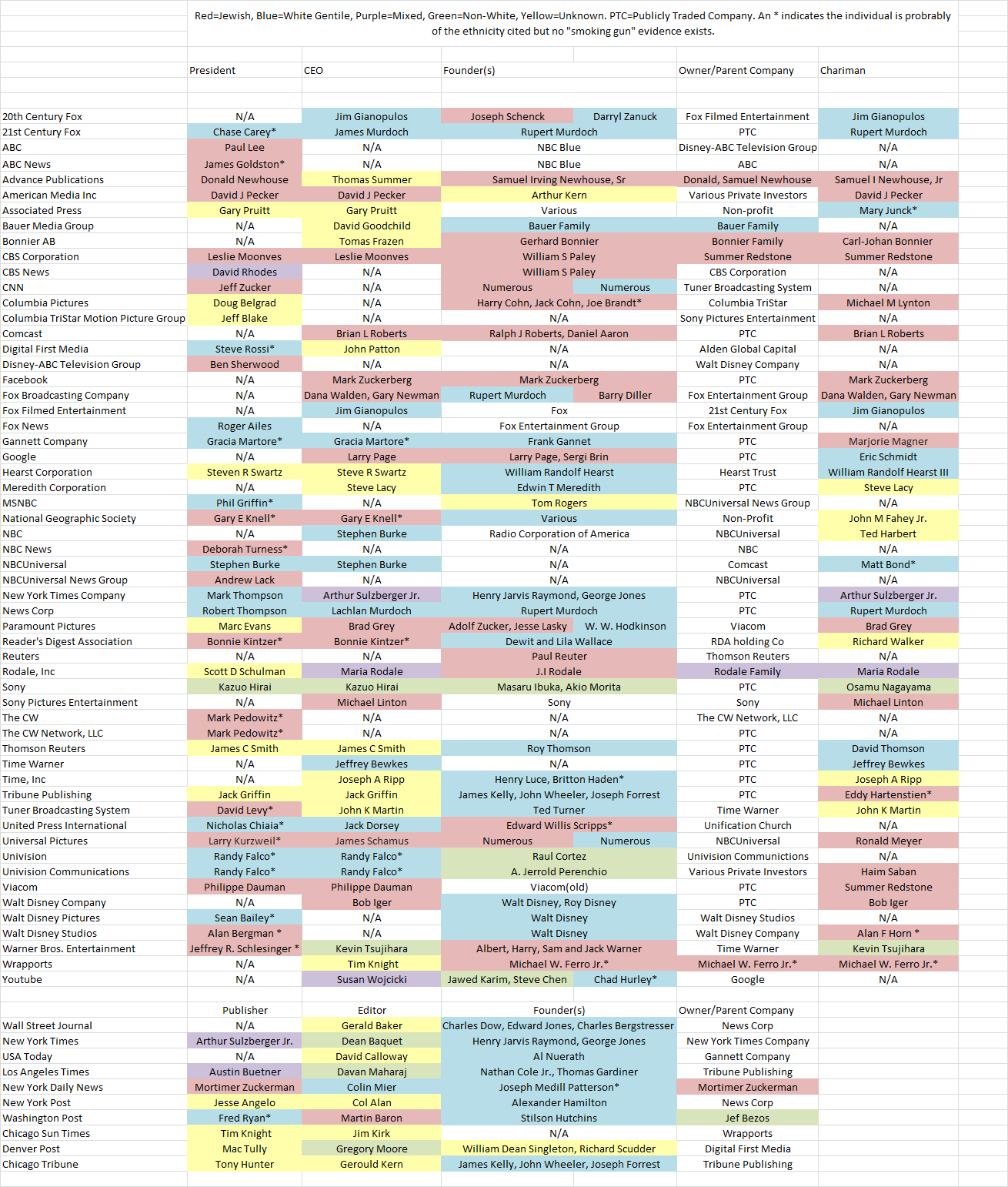 Red=Jewish, Blue=White Gentile, Purple=Mixed, Green=Non-White, Yellow=Unknown. PTC=Publicly Traded Company. An * indicates the individual is probably of the ethnicity cited but no "smoking gun" evidence exists.

| | President | CEO | Founder(s) | | Owner/Parent Company | Chariman |
|---|---|---|---|---|---|---|
| 20th Century Fox | N/A | Jim Gianopulos | Joseph Schenck | Darryl Zanuck | Fox Filmed Entertainment | Jim Gianopulos |
| 21st Century Fox | Chase Carey* | James Murdoch | Rupert Murdoch | | PTC | Rupert Murdoch |
| ABC | Paul Lee | N/A | NBC Blue | | Disney-ABC Television Group | N/A |
| ABC News | James Goldston* | N/A | NBC Blue | | ABC | N/A |
| Advance Publications | Donald Newhouse | Thomas Summer | Samuel Irving Newhouse, Sr | | Donald, Samuel Newhouse | Samuel I Newhouse, Jr |
| American Media Inc | David J Pecker | David J Pecker | Arthur Kern | | Various Private Investors | David J Pecker |
| Associated Press | Gary Pruitt | Gary Pruitt | Various | | Non-profit | Mary Junck* |
| Bauer Media Group | N/A | David Goodchild | Bauer Family | | Bauer Family | N/A |
| Bonnier AB | N/A | Tomas Frazen | Gerhard Bonnier | | Bonnier Family | Carl-Johan Bonnier |
| CBS Corporation | Leslie Moonves | Leslie Moonves | William S Paley | | Summer Redstone | Summer Redstone |
| CBS News | David Rhodes | N/A | William S Paley | | CBS Corporation | N/A |
| CNN | Jeff Zucker | N/A | Numerous | Numerous | Tuner Broadcasting System | N/A |
| Columbia Pictures | Doug Belgrad | N/A | Harry Cohn, Jack Cohn, Joe Brandt* | | Columbia TriStar | Michael M Lynton |
| Columbia TriStar Motion Picture Group | Jeff Blake | N/A | N/A | | Sony Pictures Entertainment | N/A |
| Comcast | N/A | Brian L Roberts | Ralph J Roberts, Daniel Aaron | | PTC | Brian L Roberts |
| Digital First Media | Steve Rossi* | John Patton | N/A | | Alden Global Capital | N/A |
| Disney-ABC Television Group | Ben Sherwood | N/A | N/A | | Walt Disney Company | N/A |
| Facebook | N/A | Mark Zuckerberg | Mark Zuckerberg | | PTC | Mark Zuckerberg |
| Fox Broadcasting Company | N/A | Dana Walden, Gary Newman | Rupert Murdoch | Barry Diller | Fox Entertainment Group | Dana Walden, Gary Newman |
| Fox Filmed Entertainment | N/A | Jim Gianopulos | Fox | | 21st Century Fox | Jim Gianopulos |
| Fox News | Roger Ailes | N/A | Fox Entertainment Group | | Fox Entertainment Group | N/A |
| Gannett Company | Gracia Martore* | Gracia Martore* | Frank Gannet | | PTC | Marjorie Magner |
| Google | N/A | Larry Page | Larry Page, Sergi Brin | | PTC | Eric Schmidt |
| Hearst Corporation | Steven R Swartz | Steve R Swartz | William Randolf Hearst | | Hearst Trust | William Randolf Hearst III |
| Meredith Corporation | N/A | Steve Lacy | Edwin T Meredith | | PTC | Steve Lacy |
| MSNBC | Phil Griffin* | N/A | Tom Rogers | | NBCUniversal News Group | N/A |
| National Geographic Society | Gary E Knell* | Gary E Knell* | Various | | Non-Profit | John M Fahey Jr. |
| NBC | N/A | Stephen Burke | Radio Corporation of America | | NBCUniversal | Ted Harbert |
| NBC News | Deborah Turness* | N/A | N/A | | NBC | N/A |
| NBCUniversal | Stephen Burke | Stephen Burke | N/A | | Comcast | Matt Bond* |
| NBCUniversal News Group | Andrew Lack | N/A | N/A | | NBCUniversal | N/A |
| New York Times Company | Mark Thompson | Arthur Sulzberger Jr. | Henry Jarvis Raymond, George Jones | | PTC | Arthur Sulzberger Jr. |
| News Corp | Robert Thompson | Lachlan Murdoch | Rupert Murdoch | | PTC | Rupert Murdoch |
| Paramount Pictures | Marc Evans | Brad Grey | Adolf Zucker, Jesse Lasky | W. W. Hodkinson | Viacom | Brad Grey |
| Reader's Digest Association | Bonnie Kintzer* | Bonnie Kintzer* | Dewit and Lila Wallace | | RDA holding Co | Richard Walker |
| Reuters | N/A | N/A | Paul Reuter | | Thomson Reuters | N/A |
| Rodale, Inc | Scott D Schulman | Maria Rodale | J.I Rodale | | Rodale Family | Maria Rodale |
| Sony | Kazuo Hirai | Kazuo Hirai | Masaru Ibuka, Akio Morita | | PTC | Osamu Nagayama |
| Sony Pictures Entertainment | N/A | Michael Linton | Sony | | Sony | Michael Linton |
| The CW | Mark Pedowitz* | N/A | N/A | | The CW Network, LLC | N/A |
| The CW Network, LLC | Mark Pedowitz* | N/A | N/A | | PTC | N/A |
| Thomson Reuters | James C Smith | James C Smith | Roy Thomson | | PTC | David Thomson |
| Time Warner | N/A | Jeffrey Bewkes | N/A | | PTC | Jeffrey Bewkes |
| Time, Inc | N/A | Joseph A Ripp | Henry Luce, Britton Haden* | | PTC | Joseph A Ripp |
| Tribune Publishing | Jack Griffin | Jack Griffin | James Kelly, John Wheeler, Joseph Forrest | | PTC | Eddy Hartenstien* |
| Tuner Broadcasting System | David Levy* | John K Martin | Ted Turner | | Time Warner | John K Martin |
| United Press International | Nicholas Chiaia* | Jack Dorsey | Edward Willis Scripps* | | Unification Church | N/A |
| Universal Pictures | Larry Kurzweil* | James Schamus | Numerous | Numerous | NBCUniversal | Ronald Meyer |
| Univision | Randy Falco* | Randy Falco* | Raul Cortez | | Univision Communictions | N/A |
| Univision Communications | Randy Falco* | Randy Falco* | A. Jerrold Perenchio | | Various Private Investors | Haim Saban |
| Viacom | Philippe Dauman | Philippe Dauman | Viacom(old) | | PTC | Summer Redstone |
| Walt Disney Company | N/A | Bob Iger | Walt Disney, Roy Disney | | PTC | Bob Iger |
| Walt Disney Pictures | Sean Bailey* | N/A | Walt Disney | | Walt Disney Studios | N/A |
| Walt Disney Studios | Alan Bergman * | N/A | Walt Disney | | Walt Disney Company | Alan F Horn * |
| Warner Bros. Entertainment | Jeffrey R. Schlesinger * | Kevin Tsujihara | Albert, Harry, Sam and Jack Warner | | Time Warner | Kevin Tsujihara |
| Wrapports | N/A | Tim Knight | Michael W. Ferro Jr.* | | Michael W. Ferro Jr.* | Michael W. Ferro Jr.* |
| Youtube | N/A | Susan Wojcicki | Jawed Karim, Steve Chen | Chad Hurley* | Google | N/A |

| | Publisher | Editor | Founder(s) | Owner/Parent Company |
|---|---|---|---|---|
| Wall Street Journal | N/A | Gerald Baker | Charles Dow, Edward Jones, Charles Bergstresser | News Corp |
| New York Times | Arthur Sulzberger Jr. | Dean Baquet | Henry Jarvis Raymond, George Jones | New York Times Company |
| USA Today | N/A | David Calloway | Al Nuerath | Gannett Company |
| Los Angeles Times | Austin Buetner | Davan Maharaj | Nathan Cole Jr., Thomas Gardiner | Tribune Publishing |
| New York Daily News | Mortimer Zuckerman | Colin Mier | Joseph Medill Patterson* | Mortimer Zuckerman |
| New York Post | Jesse Angelo | Col Alan | Alexander Hamilton | News Corp |
| Washington Post | Fred Ryan* | Martin Baron | Stilson Hutchins | Jef Bezos |
| Chicago Sun Times | Tim Knight | Jim Kirk | N/A | Wrapports |
| Denver Post | Mac Tully | Gregory Moore | William Dean Singleton, Richard Scudder | Digital First Media |
| Chicago Tribune | Tony Hunter | Gerould Kern | James Kelly, John Wheeler, Joseph Forrest | Tribune Publishing |